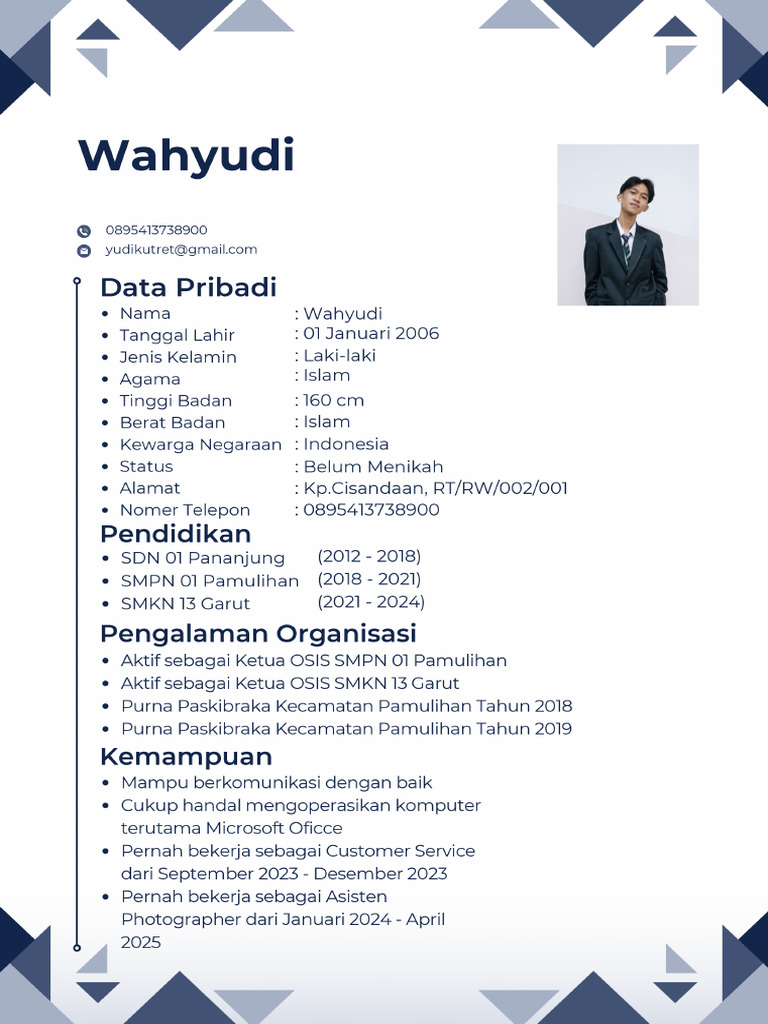 Wahyudi

0895413738900
yudikutret@gmail.com

Data Pribadi

- Nama : Wahyudi
- Tanggal Lahir : 01 Januari 2006
- Jenis Kelamin : Laki-laki
- Agama : Islam
- Tinggi Badan : 160 cm
- Berat Badan : Islam
- Kewarga Negaraan : Indonesia
- Status : Belum Menikah
- Alamat : Kp.Cisandaan, RT/RW/002/001
- Nomer Telepon : 0895413738900

Pendidikan

- SDN 01 Pananjung (2012 - 2018)
- SMPN 01 Pamulihan (2018 - 2021)
- SMKN 13 Garut (2021 - 2024)

Pengalaman Organisasi

- Aktif sebagai Ketua OSIS SMPN 01 Pamulihan
- Aktif sebagai Ketua OSIS SMKN 13 Garut
- Purna Paskibraka Kecamatan Pamulihan Tahun 2018
- Purna Paskibraka Kecamatan Pamulihan Tahun 2019

Kemampuan

- Mampu berkomunikasi dengan baik
- Cukup handal mengoperasikan komputer terutama Microsoft Oficce
- Pernah bekerja sebagai Customer Service dari September 2023 - Desember 2023
- Pernah bekerja sebagai Asisten Photographer dari Januari 2024 - April 2025